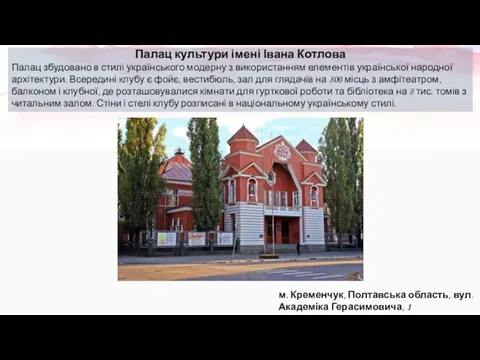 Палац культури імені Івана Котлова

Палац збудовано в стилі українського модерну з використанням елементів української народної архітектури. Всередині клубу є фойє, вестибюль, зал для глядачів на 800 місць з амфітеатром, балконом і клубної, де розташовувалися кімнати для гурткової роботи та бібліотека на 8 тис. томів з читальним залом. Стіни і стелі клубу розписані в національному українському стилі.

м. Кременчук, Полтавська область, вул. Академіка Герасимовича, 1